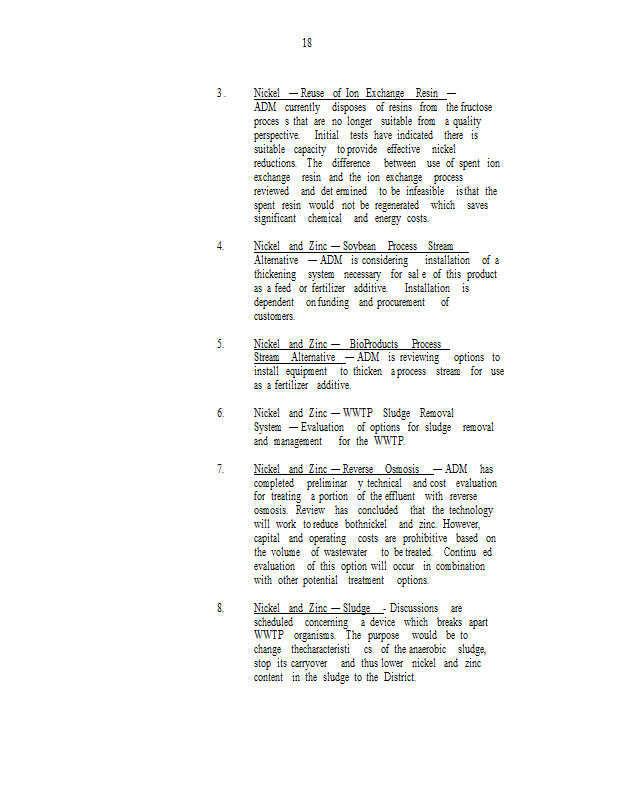 18

3. Nickel — Reuse of Ion Exchange Resin — ADM currently disposes of resins from the fructose proces s that are no longer suitable from a quality perspective. Initial tests have indicated there is suitable capacity to provide effective nickel reductions. The difference between use of spent ion exchange resin and the ion exchange process reviewed and det ermined to be infeasible is that the spent resin would not be regenerated which saves significant chemical and energy costs.

4. Nickel and Zinc — Soybean Process Stream Alternative — ADM is considering installation of a thickening system necessary for sal e of this product as a feed or fertilizer additive. Installation is dependent on funding and procurement of customers.

5. Nickel and Zinc — BioProducts Process Stream Alternative — ADM is reviewing options to install equipment to thicken a process stream for use as a fertilizer additive.

6. Nickel and Zinc — WWTP Sludge Removal System — Evaluation of options for sludge removal and management for the WWTP.

7. Nickel and Zinc — Reverse Osmosis — ADM has completed preliminar y technical and cost evaluation for treating a portion of the effluent with reverse osmosis. Review has concluded that the technology will work to reduce bothnickel and zinc. However, capital and operating costs are prohibitive based on the volume of wastewater to be treated. Continu ed evaluation of this option will occur in combination with other potential treatment options.

8. Nickel and Zinc — Sludge - Discussions are scheduled concerning a device which breaks apart WWTP organisms. The purpose would be to change thecharacteristi cs of the anaerobic sludge, stop its carryover and thus lower nickel and zinc content in the sludge to the District.